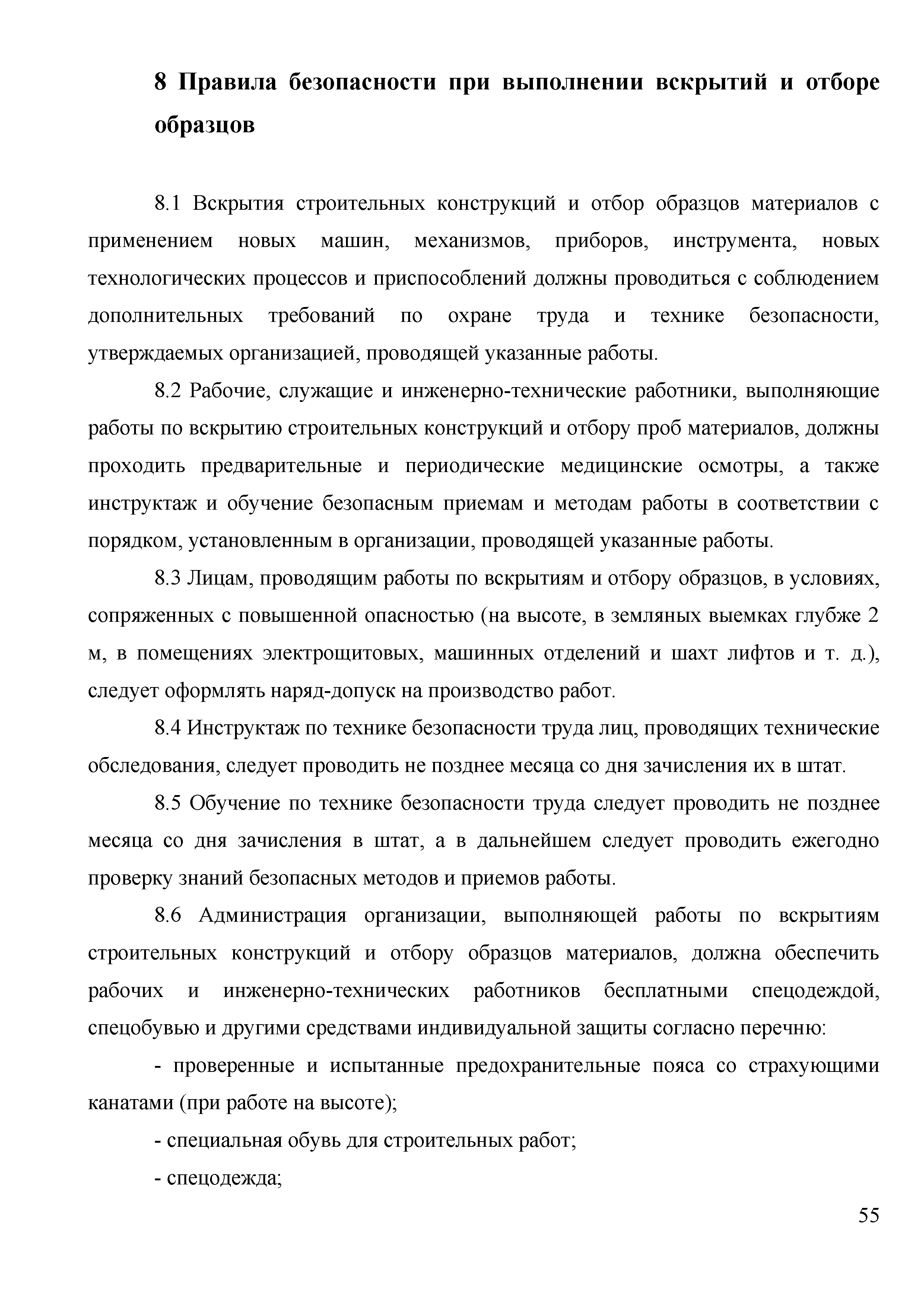 8 Правила безопасности при выполнении вскрытий и отборе образцов

8.1 Вскрытия строительных конструкций и отбор образцов материалов с применением новых машин, механизмов, приборов, инструмента, новых технологических процессов и приспособлений должны проводиться с соблюдением дополнительных требований по охране труда и технике безопасности, утверждаемых организацией, проводящей указанные работы.

8.2 Рабочие, служащие и инженерно-технические работники, выполняющие работы по вскрытию строительных конструкций и отбору проб материалов, должны проходить предварительные и периодические медицинские осмотры, а также инструктаж и обучение безопасным приемам и методам работы в соответствии с порядком, установленным в организации, проводящей указанные работы.

8.3 Лицам, проводящим работы по вскрытиям и отбору образцов, в условиях, сопряженных с повышенной опасностью (на высоте, в земляных выемках глубже 2 м, в помещениях электрощитовых, машинных отделений и шахт лифтов и т. д.), следует оформлять наряд-допуск на производство работ.

8.4 Инструктаж по технике безопасности труда лиц, проводящих технические обследования, следует проводить не позднее месяца со дня зачисления их в штат.

8.5 Обучение по технике безопасности труда следует проводить не позднее месяца со дня зачисления в штат, а в дальнейшем следует проводить ежегодно проверку знаний безопасных методов и приемов работы.

8.6 Администрация организации, выполняющей работы по вскрытиям строительных конструкций и отбору образцов материалов, должна обеспечить рабочих и инженерно-технических работников бесплатными спецодеждой, спецобувью и другими средствами индивидуальной защиты согласно перечню:

- проверенные и испытанные предохранительные пояса со страхующими канатами (при работе на высоте);

- специальная обувь для строительных работ;

- спецодежда;

55